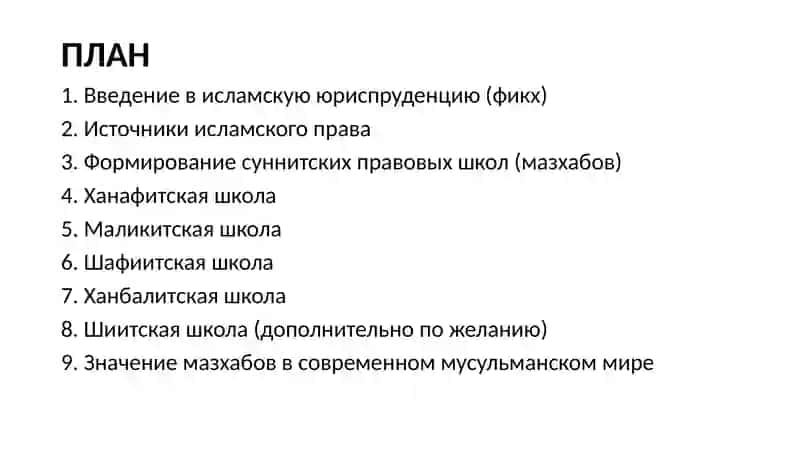 ПЛАН

1. Введение в исламскую юриспруденцию (фикх)
2. Источники исламского права
3. Формирование суннитских правовых школ (мазхабов)
4. Ханафитская школа
5. Маликитская школа
6. Шафиитская школа
7. Ханбалитская школа
8. Шиитская школа (дополнительно по желанию)
9. Значение мазхабов в современном мусульманском мире